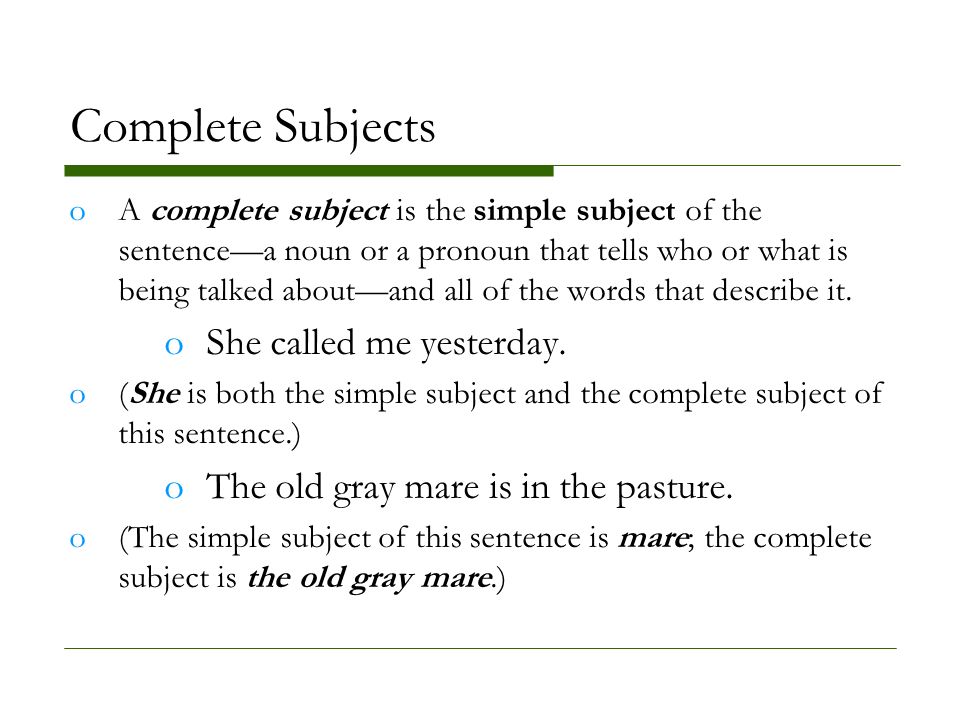 Complete Subjects

o A complete subject is the simple subject of the sentence—a noun or a pronoun that tells who or what is being talked about—and all of the words that describe it.

o She called me yesterday.

o (She is both the simple subject and the complete subject of this sentence.)

o The old gray mare is in the pasture.

o (The simple subject of this sentence is mare; the complete subject is the old gray mare.)